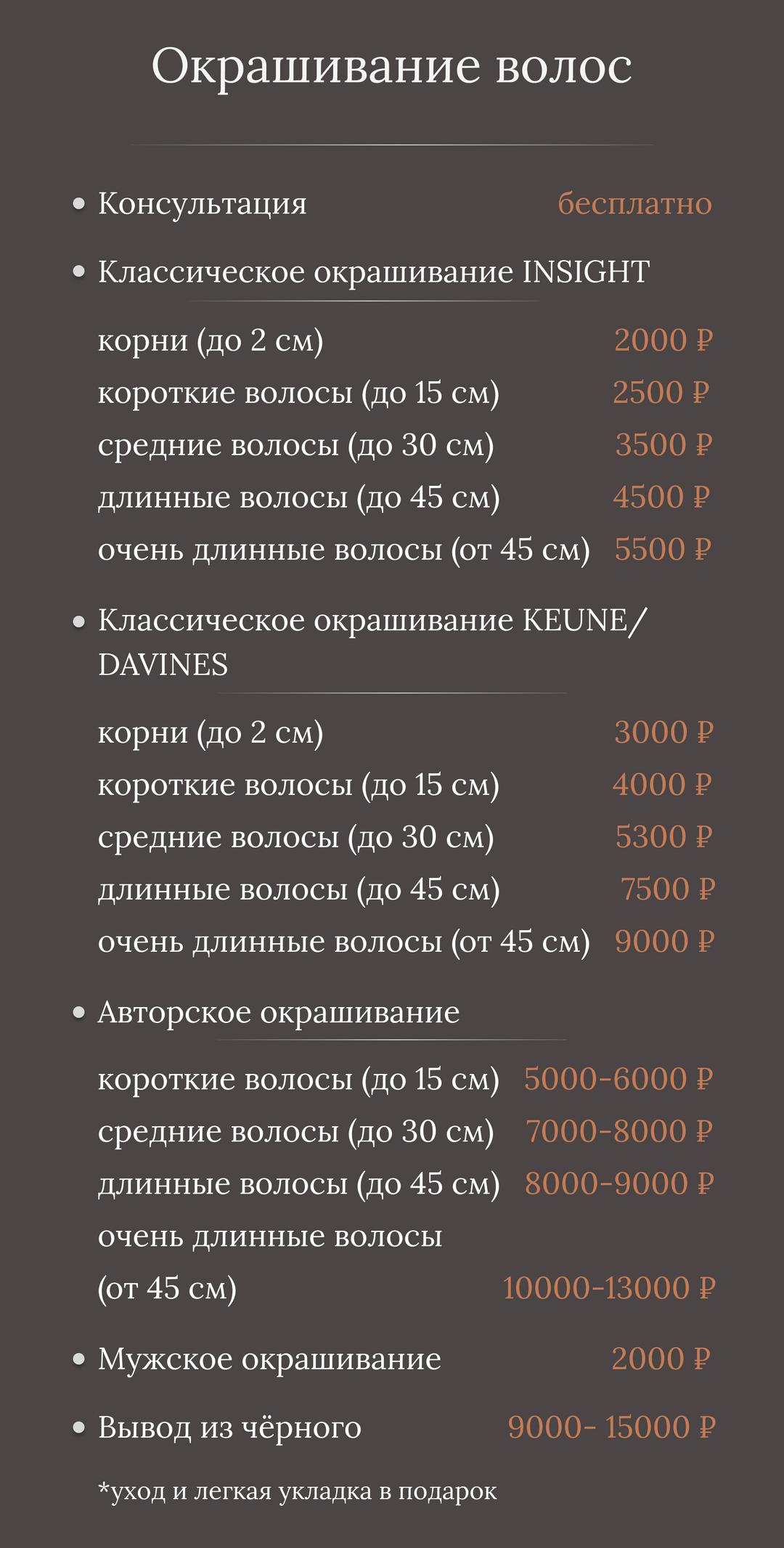 Окрашивание волос

• Консультация бесплатно

• Классическое окрашивание INSIGHT

корни (до 2 см) 2000 ₽
короткие волосы (до 15 см) 2500 ₽
средние волосы (до 30 см) 3500 ₽
длинные волосы (до 45 см) 4500 ₽
очень длинные волосы (от 45 см) 5500 ₽

• Классическое окрашивание KEUNE/ DAVINES

корни (до 2 см) 3000 ₽
короткие волосы (до 15 см) 4000 ₽
средние волосы (до 30 см) 5300 ₽
длинные волосы (до 45 см) 7500 ₽
очень длинные волосы (от 45 см) 9000 ₽

• Авторское окрашивание

короткие волосы (до 15 см) 5000-6000 ₽
средние волосы (до 30 см) 7000-8000 ₽
длинные волосы (до 45 см) 8000-9000 ₽
очень длинные волосы (от 45 см) 10000-13000 ₽

• Мужское окрашивание 2000 ₽

• Вывод из чёрного 9000- 15000 ₽

*уход и легкая укладка в подарок